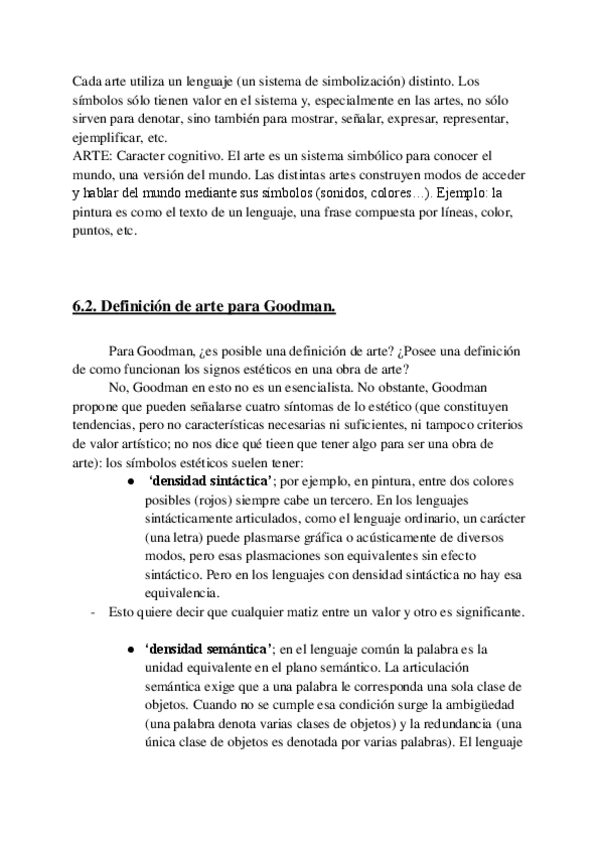 Cada arte utiliza un lenguaje (un sistema de simbolización) distinto. Los símbolos sólo tienen valor en el sistema y, especialmente en las artes, no sólo sirven para denotar, sino también para mostrar, señalar, expresar, representar, ejemplificar, etc.
ARTE: Caracter cognitivo. El arte es un sistema simbólico para conocer el mundo, una versión del mundo. Las distintas artes construyen modos de acceder y hablar del mundo mediante sus símbolos (sonidos, colores…). Ejemplo: la pintura es como el texto de un lenguaje, una frase compuesta por líneas, color, puntos, etc.

6.2. Definición de arte para Goodman.

Para Goodman, ¿es posible una definición de arte? ¿Posee una definición de como funcionan los signos estéticos en una obra de arte?

No, Goodman en esto no es un esencialista. No obstante, Goodman propone que pueden señalarse cuatro síntomas de lo estético (que constituyen tendencias, pero no características necesarias ni suficientes, ni tampoco criterios de valor artístico; no nos dice qué tieen que tener algo para ser una obra de arte): los símbolos estéticos suelen tener:

● 'densidad sintáctica'; por ejemplo, en pintura, entre dos colores posibles (rojos) siempre cabe un tercero. En los lenguajes sintácticamente articulados, como el lenguaje ordinario, un carácter (una letra) puede plasmarse gráfica o acústicamente de diversos modos, pero esas plasmaciones son equivalentes sin efecto sintáctico. Pero en los lenguajes con densidad sintáctica no hay esa equivalencia.

- Esto quiere decir que cualquier matiz entre un valor y otro es significante.

● 'densidad semántica'; en el lenguaje común la palabra es la unidad equivalente en el plano semántico. La articulación semántica exige que a una palabra le corresponda una sola clase de objetos. Cuando no se cumple esa condición surge la ambigüedad (una palabra denota varias clases de objetos) y la redundancia (una única clase de objetos es denotada por varias palabras). El lenguaje